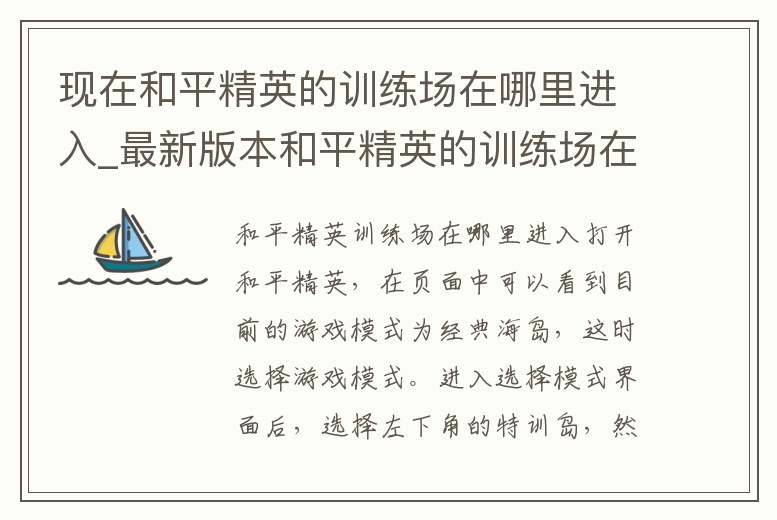 现在和平精英的训练场在哪里进入_最新版本和平精英的训练场在

和平精英训练场在哪里进入打开和平精英，在页面中可以看到目前的游戏模式为经典海岛，这时选择游戏模式。进入选择模式界面后，选择左下角的特训岛，然